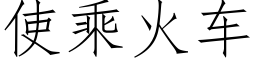 使乘火车